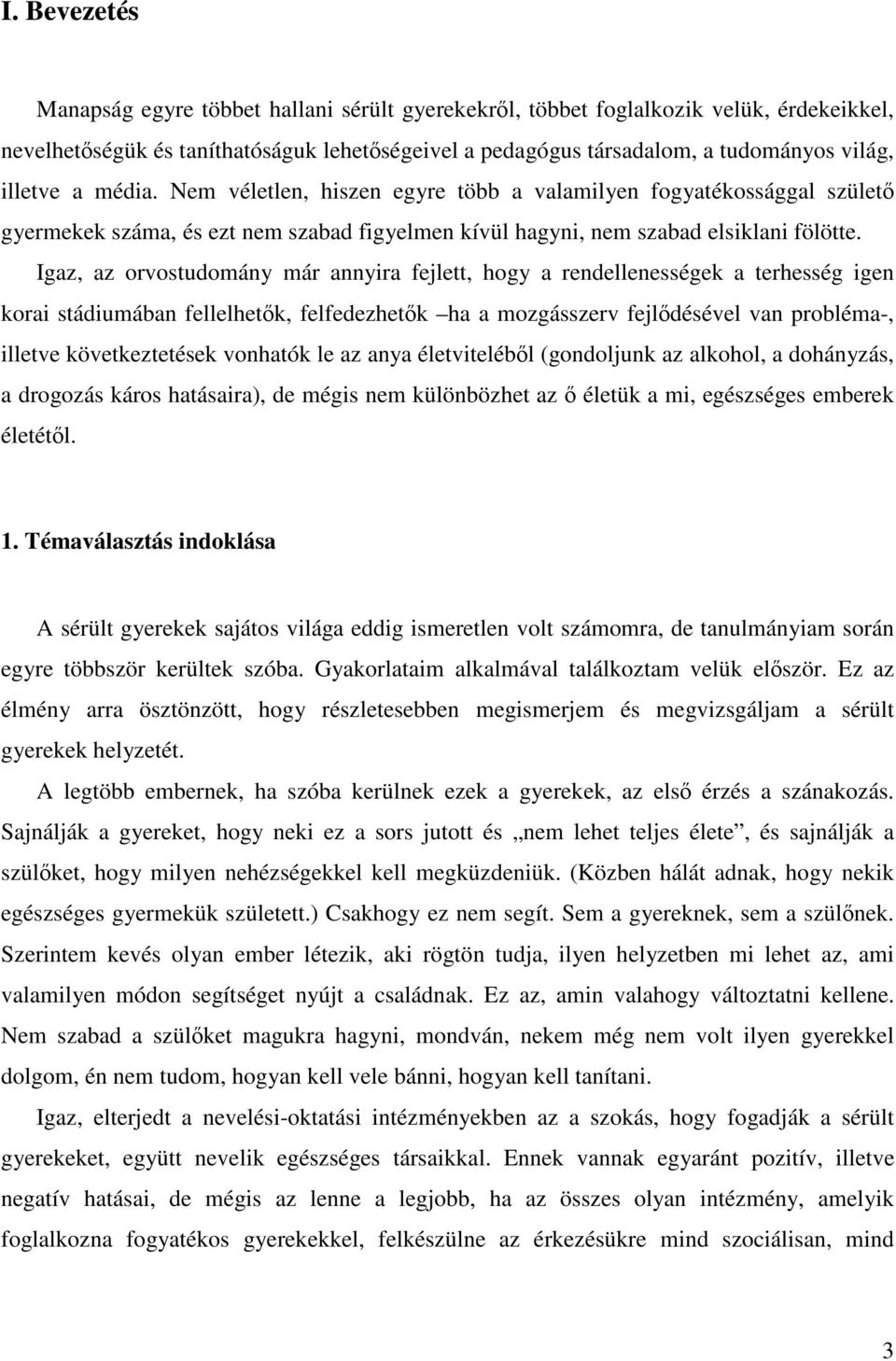 I. Bevezetés

Manapság egyre többet hallani sérült gyerekekről, többet foglalkozik velük, érdekeikkel, nevelhetőségük és taníthatóságuk lehetőségeivel a pedagógus társadalom, a tudományos világ, illetve a média. Nem véletlen, hiszen egyre több a valamilyen fogyatékossággal születő gyermekek száma, és ezt nem szabad figyelmen kívül hagyni, nem szabad elsiklani fölötte.

Igaz, az orvostudomány már annyira fejlett, hogy a rendellenességek a terhesség igen korai stádiumában fellelhetők, felfedezhetők –ha a mozgásszerv fejlődésével van probléma-, illetve következtetések vonhatók le az anya életviteléből (gondoljunk az alkohol, a dohányzás, a drogozás káros hatásaira), de mégis nem különbözhet az ő életük a mi, egészséges emberek életétől.

1. Témaválasztás indoklása

A sérült gyerekek sajátos világa eddig ismeretlen volt számomra, de tanulmányiam során egyre többször kerültek szóba. Gyakorlataim alkalmával találkoztam velük először. Ez az élmény arra ösztönzött, hogy részletesebben megismerjem és megvizsgáljam a sérült gyerekek helyzetét.

A legtöbb embernek, ha szóba kerülnek ezek a gyerekek, az első érzés a szánakozás. Sajnálják a gyereket, hogy neki ez a sors jutott és „nem lehet teljes élete”, és sajnálják a szülőket, hogy milyen nehézségekkel kell megküzdeniük. (Közben hálát adnak, hogy nekik egészséges gyermekük született.) Csakhogy ez nem segít. Sem a gyereknek, sem a szülőnek. Szerintem kevés olyan ember létezik, aki rögtön tudja, ilyen helyzetben mi lehet az, ami valamilyen módon segítséget nyújt a családnak. Ez az, amin valahogy változtatni kellene. Nem szabad a szülőket magukra hagyni, mondván, nekem még nem volt ilyen gyerekkel dolgom, én nem tudom, hogyan kell vele bánni, hogyan kell tanítani.

Igaz, elterjedt a nevelési-oktatási intézményekben az a szokás, hogy fogadják a sérült gyerekeket, együtt nevelik egészséges társaikkal. Ennek vannak egyaránt pozitív, illetve negatív hatásai, de mégis az lenne a legjobb, ha az összes olyan intézmény, amelyik foglalkozna fogyatékos gyerekekkel, felkészülne az érkezésükre mind szociálisan, mind

3